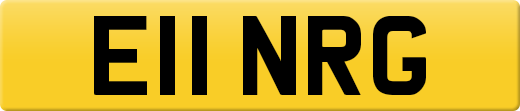 E11 NRG